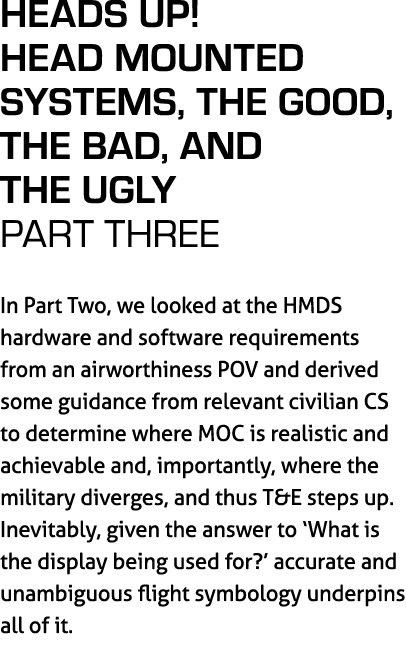 HEADS UP!
HEAD MOUNTED SYSTEMS, THE GOOD, THE BAD, AND THE UGLY
PART THREE

In Part Two, we looked at the HMDS hardware and software requirements from an airworthiness POV and derived some guidance from relevant civilian CS to determine where MOC is realistic and achievable and, importantly, where the military diverges, and thus T&E steps up. Inevitably, given the answer to ‘What is the display being used for?’ accurate and unambiguous flight symbology underpins all of it.